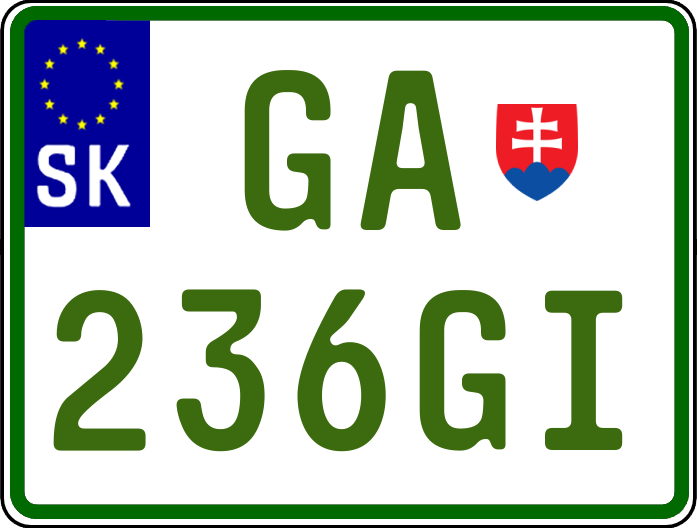 SK

GA

236GI